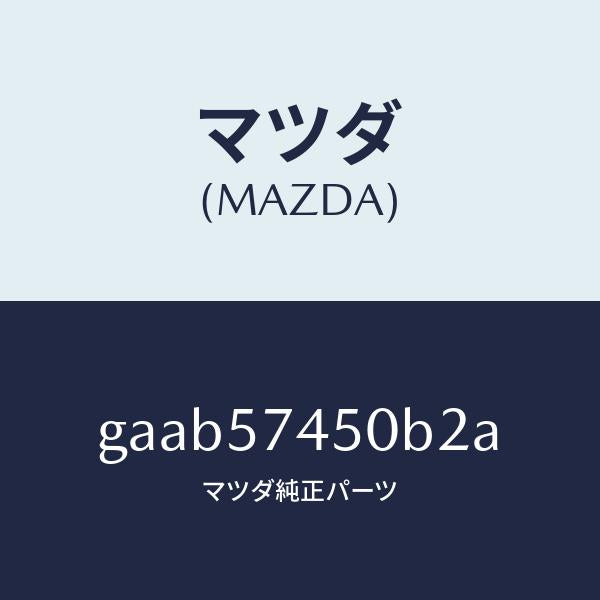 マツダ
(MAZDA)

gaab57450b2a
マツダ純正パーツ